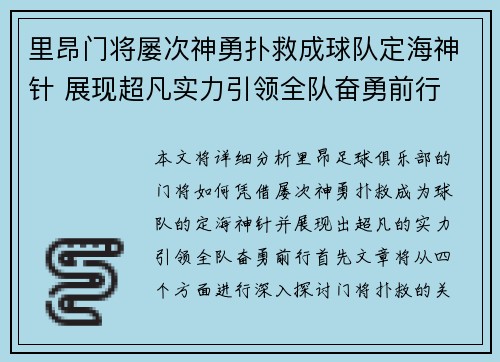 里昂门将屡次神勇扑救成球队定海神针 展现超凡实力引领全队奋勇前行

本文将详细分析里昂足球俱乐部的门将如何凭借屡次神勇扑救成为球队的定海神针并展现出超凡的实力引领全队奋勇前行首先文章将从四个方面进行深入探讨门将扑救的关